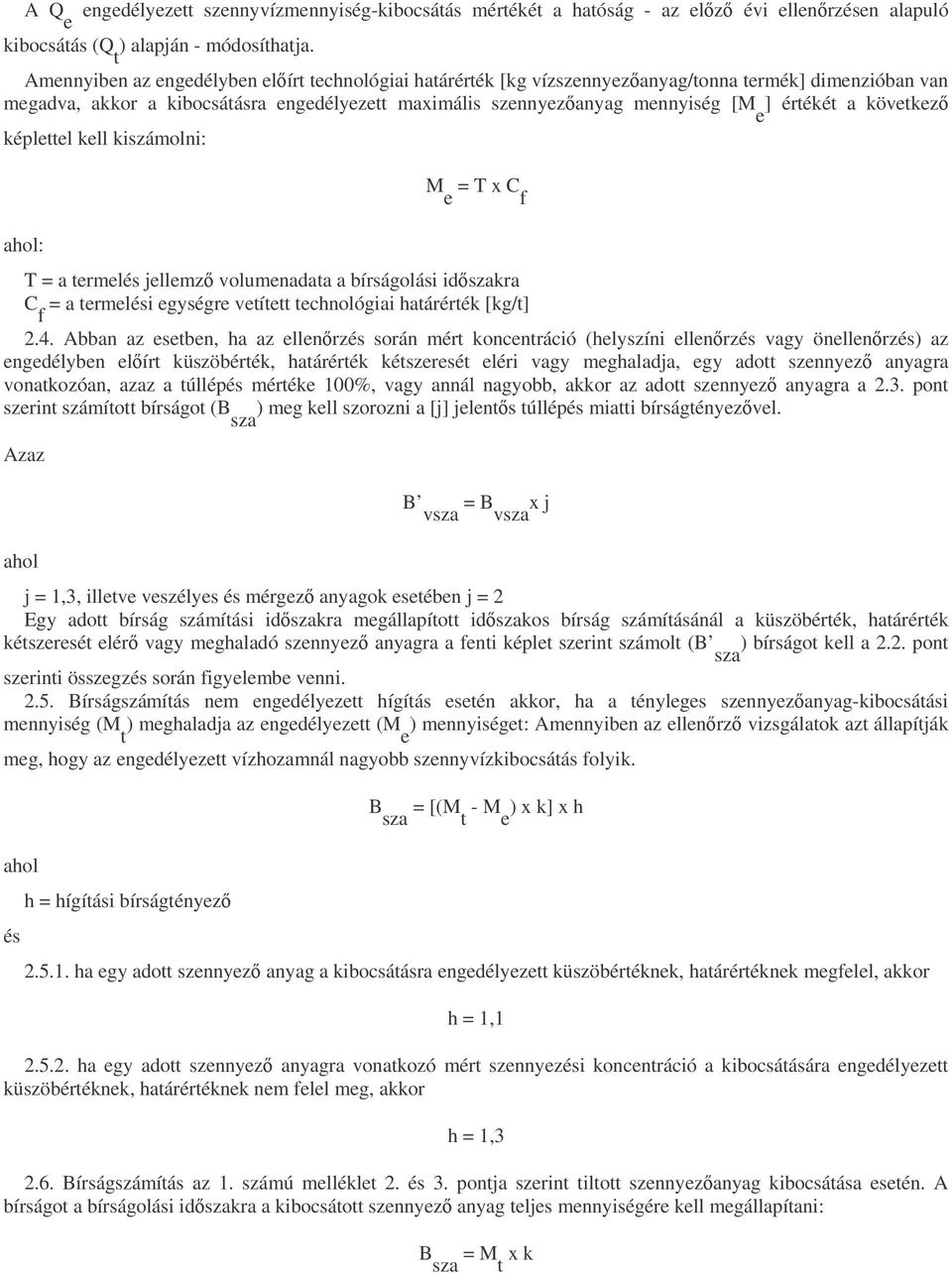 A $Q_e$ engedélyezett szennyvízmennyiség-kibocsátás mértékét a hatóság - az előző évi ellenőrzésen alapuló kibocsátás ($Q_t$) alapján - módosíthatja.

Amennyiben az engedélyben előírt technológiai határérték [kg vízszennyezőanyag/tonna termék] dimenzióban van megadva, akkor a kibocsátásra engedélyezett maximális szennyezőanyag mennyiség [$M_e$] értékét a következő képlettel kell kiszámolni:

$M_e = T \times C_f$

ahol:

T = a termelés jellemző volumenadata a bírságolási időszakra
$C_f$ = a termelési egységre vetített technológiai határérték [kg/t]

2.4. Abban az esetben, ha az ellenőrzés során mért koncentráció (helyszíni ellenőrzés vagy önellenőrzés) az engedélyben előírt küszöbérték, határérték kétszeresét eléri vagy meghaladja, egy adott szennyező anyagra vonatkozóan, azaz a túllépés mértéke 100%, vagy annál nagyobb, akkor az adott szennyező anyagra a 2.3. pont szerint számított bírságot ($B_{sza}$) meg kell szorozni a [j] jelentős túllépés miatti bírságtényezővel.

Azaz

$B'_{vsza} = B_{vsza} \times j$

ahol

j = 1,3, illetve veszélyes és mérgező anyagok esetében j = 2

Egy adott bírság számítási időszakra megállapított időszakos bírság számításánál a küszöbérték, határérték kétszeresét elérő vagy meghaladó szennyező anyagra a fenti képlet szerint számolt ($B'_{sza}$) bírságot kell a 2.2. pont szerinti összegzés során figyelembe venni.

2.5. Bírságszámítás nem engedélyezett hígítás esetén akkor, ha a tényleges szennyezőanyag-kibocsátási mennyiség ($M_t$) meghaladja az engedélyezett ($M_e$) mennyiséget: Amennyiben az ellenőrző vizsgálatok azt állapítják meg, hogy az engedélyezett vízhozamnál nagyobb szennyvízkibocsátás folyik.

$B_{sza} = [(M_t - M_e) \times k] \times h$

ahol

h = hígítási bírságtényező

és

2.5.1. ha egy adott szennyező anyag a kibocsátásra engedélyezett küszöbértéknek, határértéknek megfelel, akkor

h = 1,1

2.5.2. ha egy adott szennyező anyagra vonatkozó mért szennyezési koncentráció a kibocsátására engedélyezett küszöbértéknek, határértéknek nem felel meg, akkor

h = 1,3

2.6. Bírságszámítás az 1. számú melléklet 2. és 3. pontja szerint tiltott szennyezőanyag kibocsátása esetén. A bírságot a bírságolási időszakra a kibocsátott szennyező anyag teljes mennyiségére kell megállapítani:

$B_{sza} = M_t \times k$